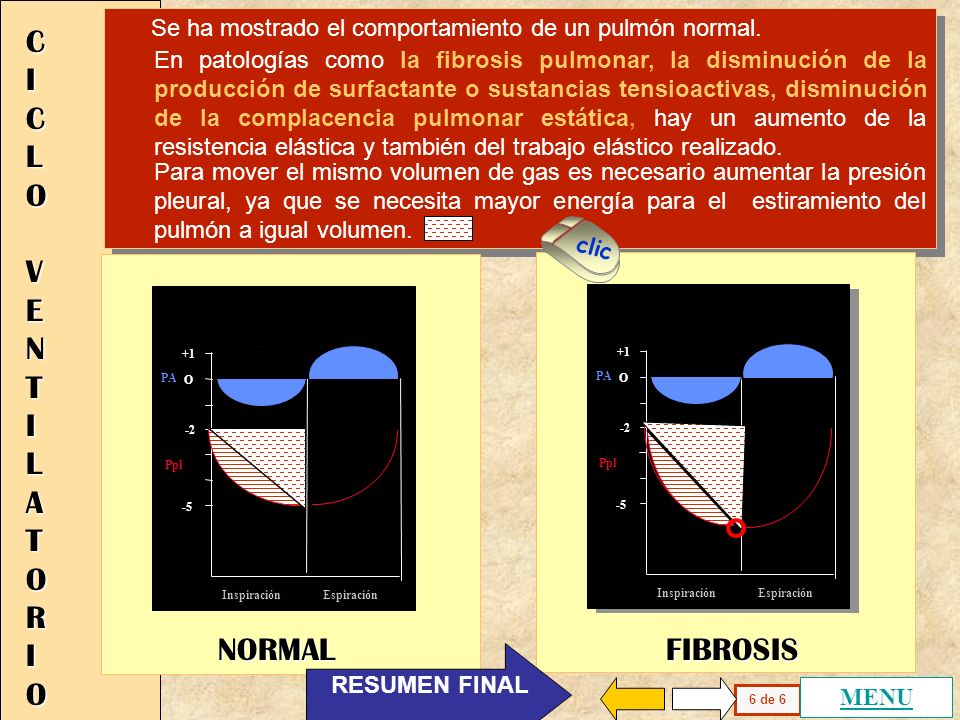 CICLO VENTILATORIO

Se ha mostrado el comportamiento de un pulmón normal.

En patologías como la fibrosis pulmonar, la disminución de la producción de surfactante o sustancias tensioactivas, disminución de la complacencia pulmonar estática, hay un aumento de la resistencia elástica y también del trabajo elástico realizado.

Para mover el mismo volumen de gas es necesario aumentar la presión pleural, ya que se necesita mayor energía para el estiramiento del pulmón a igual volumen.

clic

+1
PA 0
-2
Ppl
-5
Inspiración Espiración

NORMAL

+1
PA 0
-2
Ppl
-5
Inspiración Espiración

FIBROSIS

RESUMEN FINAL

6 de 6

MENU